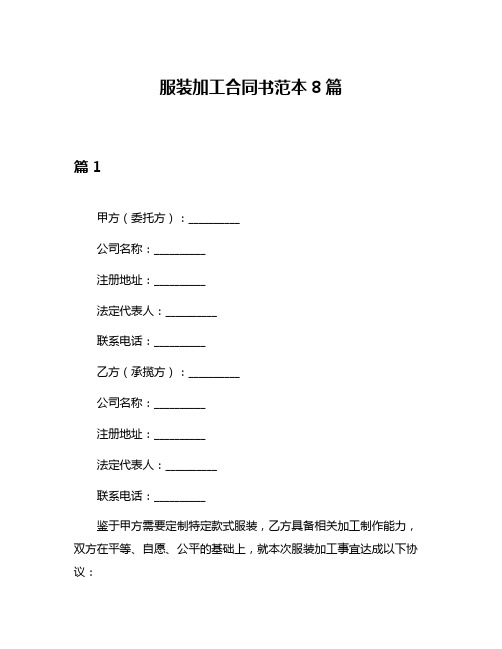 服装加工合同书范本 8 篇

篇 1

甲方（委托方）：__________

公司名称：__________

注册地址：__________

法定代表人：__________

联系电话：__________

乙方（承揽方）：__________

公司名称：__________

注册地址：__________

法定代表人：__________

联系电话：__________

鉴于甲方需要定制特定款式服装，乙方具备相关加工制作能力，双方在平等、自愿、公平的基础上，就本次服装加工事宜达成以下协议：